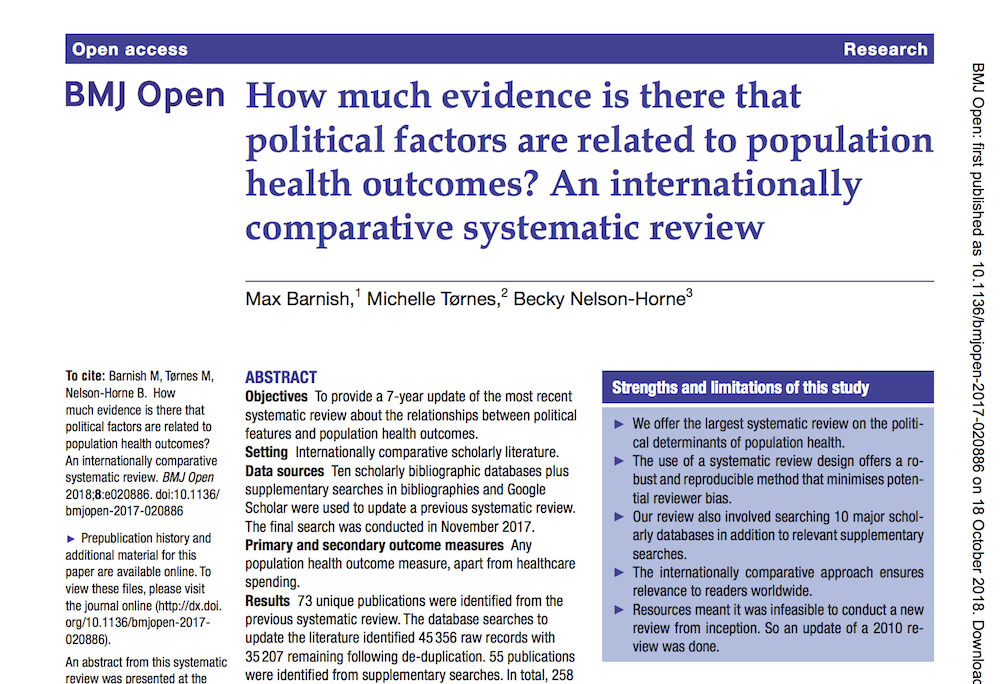 Open access

Research

BMJ Open

How much evidence is there that political factors are related to population health outcomes? An internationally comparative systematic review

Max Barnish,$^1$ Michelle Tørnes,$^2$ Becky Nelson-Horne$^3$

To cite: Barnish M, Tørnes M, Nelson-Horne B. How much evidence is there that political factors are related to population health outcomes? An internationally comparative systematic review. BMJ Open 2018;8:e020886. doi:10.1136/bmjopen-2017-020886

► Prepublication history and additional material for this paper are available online. To view these files, please visit the journal online (http://dx.doi.org/10.1136/bmjopen-2017-020886).

An abstract from this systematic review was presented at the

ABSTRACT

Objectives To provide a 7-year update of the most recent systematic review about the relationships between political features and population health outcomes.

Setting Internationally comparative scholarly literature.

Data sources Ten scholarly bibliographic databases plus supplementary searches in bibliographies and Google Scholar were used to update a previous systematic review. The final search was conducted in November 2017.

Primary and secondary outcome measures Any population health outcome measure, apart from healthcare spending.

Results 73 unique publications were identified from the previous systematic review. The database searches to update the literature identified 45 356 raw records with 35 207 remaining following de-duplication. 55 publications were identified from supplementary searches. In total, 258

Strengths and limitations of this study

► We offer the largest systematic review on the political determinants of population health.

► The use of a systematic review design offers a robust and reproducible method that minimises potential reviewer bias.

► Our review also involved searching 10 major scholarly databases in addition to relevant supplementary searches.

► The internationally comparative approach ensures relevance to readers worldwide.

► Resources meant it was infeasible to conduct a new review from inception. So an update of a 2010 review was done.

BMJ Open: first published as 10.1136/bmjopen-2017-020886 on 18 October 2018. Downloa